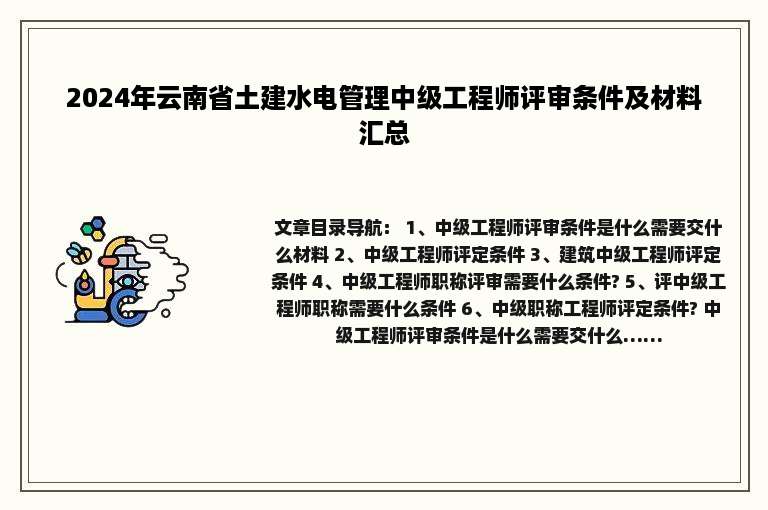 2024年云南省土建水电管理中级工程师评审条件及材料汇总

文章目录导航： 1、中级工程师评审条件是什么需要交什么材料 2、中级工程师评定条件 3、建筑中级工程师评定条件 4、中级工程师职称评审需要什么条件? 5、评中级工程师职称需要什么条件 6、中级职称工程师评定条件? 中级工程师评审条件是什么需要交什么......